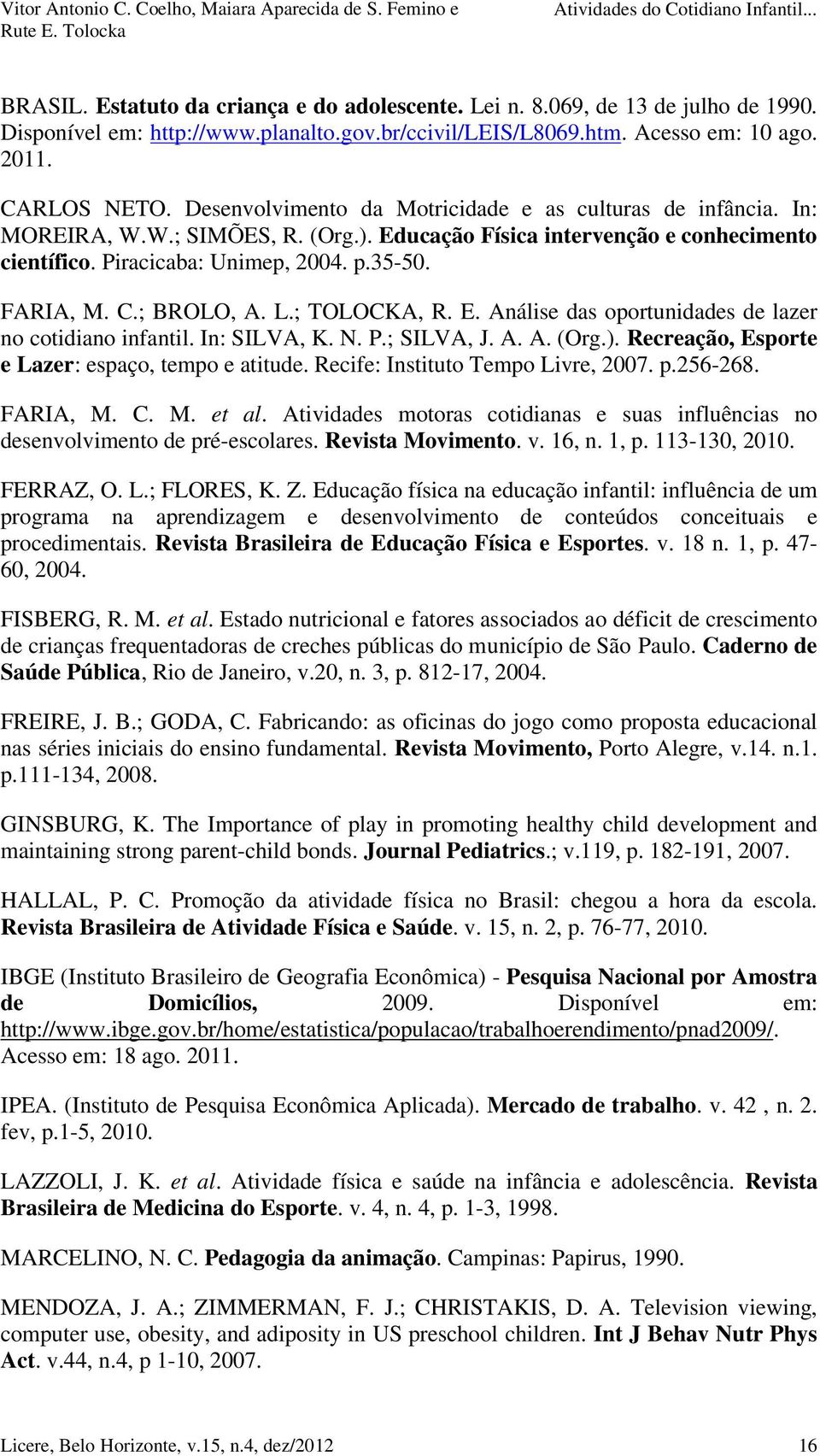 Vitor Antonio C. Coelho, Maiara Aparecida de S. Femino e Rute E. Tolocka

Atividades do Cotidiano Infantil...

BRASIL. Estatuto da criança e do adolescente. Lei n. 8.069, de 13 de julho de 1990. Disponível em: http://www.planalto.gov.br/ccivil/LEIS/L8069.htm. Acesso em: 10 ago. 2011.

CARLOS NETO. Desenvolvimento da Motricidade e as culturas de infância. In: MOREIRA, W.W.; SIMÕES, R. (Org.). Educação Física intervenção e conhecimento científico. Piracicaba: Unimep, 2004. p.35-50.

FARIA, M. C.; BROLO, A. L.; TOLOCKA, R. E. Análise das oportunidades de lazer no cotidiano infantil. In: SILVA, K. N. P.; SILVA, J. A. A. (Org.). Recreação, Esporte e Lazer: espaço, tempo e atitude. Recife: Instituto Tempo Livre, 2007. p.256-268.

FARIA, M. C. M. et al. Atividades motoras cotidianas e suas influências no desenvolvimento de pré-escolares. Revista Movimento. v. 16, n. 1, p. 113-130, 2010.

FERRAZ, O. L.; FLORES, K. Z. Educação física na educação infantil: influência de um programa na aprendizagem e desenvolvimento de conteúdos conceituais e procedimentais. Revista Brasileira de Educação Física e Esportes. v. 18 n. 1, p. 47-60, 2004.

FISBERG, R. M. et al. Estado nutricional e fatores associados ao déficit de crescimento de crianças frequentadoras de creches públicas do município de São Paulo. Caderno de Saúde Pública, Rio de Janeiro, v.20, n. 3, p. 812-17, 2004.

FREIRE, J. B.; GODA, C. Fabricando: as oficinas do jogo como proposta educacional nas séries iniciais do ensino fundamental. Revista Movimento, Porto Alegre, v.14. n.1. p.111-134, 2008.

GINSBURG, K. The Importance of play in promoting healthy child development and maintaining strong parent-child bonds. Journal Pediatrics.; v.119, p. 182-191, 2007.

HALLAL, P. C. Promoção da atividade física no Brasil: chegou a hora da escola. Revista Brasileira de Atividade Física e Saúde. v. 15, n. 2, p. 76-77, 2010.

IBGE (Instituto Brasileiro de Geografia Econômica) - Pesquisa Nacional por Amostra de Domicílios, 2009. Disponível em: http://www.ibge.gov.br/home/estatistica/populacao/trabalhoerendimento/pnad2009/. Acesso em: 18 ago. 2011.

IPEA. (Instituto de Pesquisa Econômica Aplicada). Mercado de trabalho. v. 42 , n. 2. fev, p.1-5, 2010.

LAZZOLI, J. K. et al. Atividade física e saúde na infância e adolescência. Revista Brasileira de Medicina do Esporte. v. 4, n. 4, p. 1-3, 1998.

MARCELINO, N. C. Pedagogia da animação. Campinas: Papirus, 1990.

MENDOZA, J. A.; ZIMMERMAN, F. J.; CHRISTAKIS, D. A. Television viewing, computer use, obesity, and adiposity in US preschool children. Int J Behav Nutr Phys Act. v.44, n.4, p 1-10, 2007.

Licere, Belo Horizonte, v.15, n.4, dez/2012

16